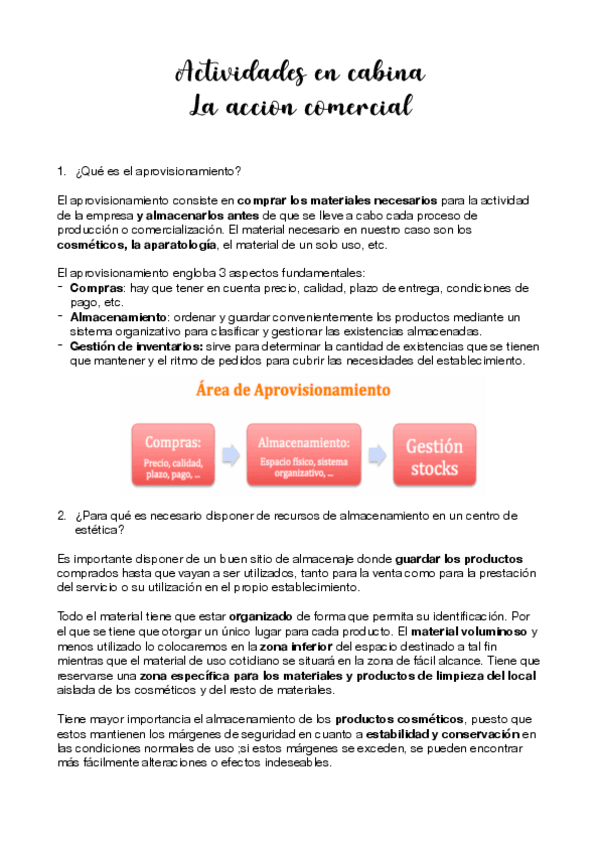 Actividades en cabina
La accion comercial

1. ¿Qué es el aprovisionamiento?

El aprovisionamiento consiste en comprar los materiales necesarios para la actividad de la empresa y almacenarlos antes de que se lleve a cabo cada proceso de producción o comercialización. El material necesario en nuestro caso son los cosméticos, la aparatología, el material de un solo uso, etc.

El aprovisionamiento engloba 3 aspectos fundamentales:
- Compras: hay que tener en cuenta precio, calidad, plazo de entrega, condiciones de pago, etc.
- Almacenamiento: ordenar y guardar convenientemente los productos mediante un sistema organizativo para clasificar y gestionar las existencias almacenadas.
- Gestión de inventarios: sirve para determinar la cantidad de existencias que se tienen que mantener y el ritmo de pedidos para cubrir las necesidades del establecimiento.

Área de Aprovisionamiento

Compras: Precio, calidad, plazo, pago, ...

Almacenamiento: Espacio físico, sistema organizativo, ...

Gestión stocks

2. ¿Para qué es necesario disponer de recursos de almacenamiento en un centro de estética?

Es importante disponer de un buen sitio de almacenaje donde guardar los productos comprados hasta que vayan a ser utilizados, tanto para la venta como para la prestación del servicio o su utilización en el propio establecimiento.

Todo el material tiene que estar organizado de forma que permita su identificación. Por el que se tiene que otorgar un único lugar para cada producto. El material voluminoso y menos utilizado lo colocaremos en la zona inferior del espacio destinado a tal fin mientras que el material de uso cotidiano se situará en la zona de fácil alcance. Tiene que reservarse una zona específica para los materiales y productos de limpieza del local aislada de los cosméticos y del resto de materiales.

Tiene mayor importancia el almacenamiento de los productos cosméticos, puesto que estos mantienen los márgenes de seguridad en cuanto a estabilidad y conservación en las condiciones normales de uso ;si estos márgenes se exceden, se pueden encontrar más fácilmente alteraciones o efectos indeseables.